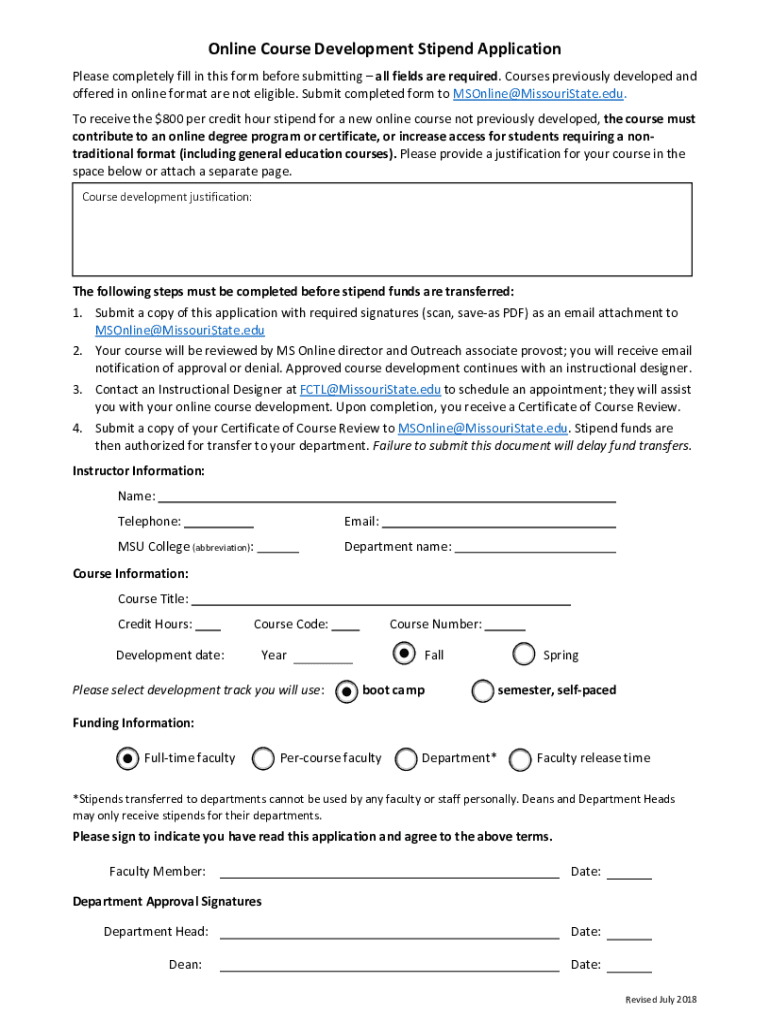 Online Course Development Stipend Application

Please completely fill in this form before submitting – all fields are required. Courses previously developed and offered in online format are not eligible. Submit completed form to MSOnline@MissouriState.edu.

To receive the $800 per credit hour stipend for a new online course not previously developed, the course must contribute to an online degree program or certificate, or increase access for students requiring a non-traditional format (including general education courses). Please provide a justification for your course in the space below or attach a separate page.

Course development justification:

The following steps must be completed before stipend funds are transferred:

1. Submit a copy of this application with required signatures (scan, save-as PDF) as an email attachment to MSOnline@MissouriState.edu
2. Your course will be reviewed by MS Online director and Outreach associate provost; you will receive email notification of approval or denial. Approved course development continues with an instructional designer.
3. Contact an Instructional Designer at FCTL@MissouriState.edu to schedule an appointment; they will assist you with your online course development. Upon completion, you receive a Certificate of Course Review.
4. Submit a copy of your Certificate of Course Review to MSOnline@MissouriState.edu. Stipend funds are then authorized for transfer to your department. Failure to submit this document will delay fund transfers.

Instructor Information:

Name:

Telephone:

Email:

MSU College (abbreviation):

Department name:

Course Information:

Course Title:

Credit Hours:

Course Code:

Course Number:

Development date:

Year

Fall

Spring

Please select development track you will use:

boot camp

semester, self-paced

Funding Information:

Full-time faculty

Per-course faculty

Department*

Faculty release time

*Stipends transferred to departments cannot be used by any faculty or staff personally. Deans and Department Heads may only receive stipends for their departments.

Please sign to indicate you have read this application and agree to the above terms.

Faculty Member:

Date:

Department Approval Signatures

Department Head:

Date:

Dean:

Date:

Revised July 2018